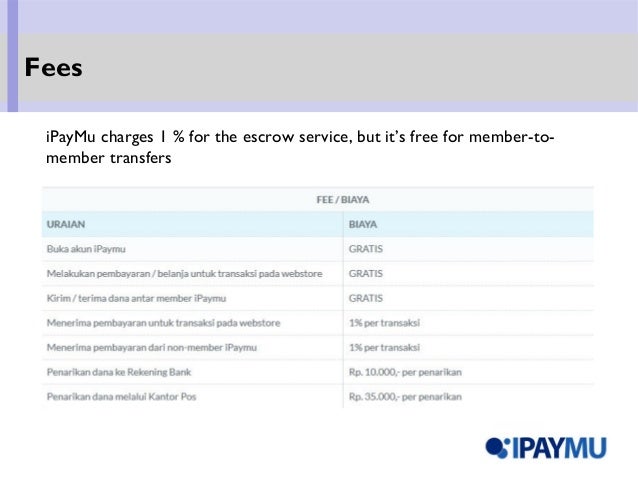 Fees

iPayMu charges 1 % for the escrow service, but it's free for member-to-member transfers

FEE / BIAYA

| URAIAN | BIAYA |
|---|---|
| Buka akun iPaymu | GRATIS |
| Melakukan pembayaran / belanja untuk transaksi pada webstore | GRATIS |
| Kirim / terima dana antar member iPaymu | GRATIS |
| Menerima pembayaran untuk transaksi pada webstore | 1% per transaksi |
| Menerima pembayaran dari non-member iPaymu | 1% per transaksi |
| Penarikan dana ke Rekening Bank | Rp. 10.000,- per penarikan |
| Penarikan dana melalui Kantor Pos | Rp. 35.000,- per penarikan |

IPAYMU